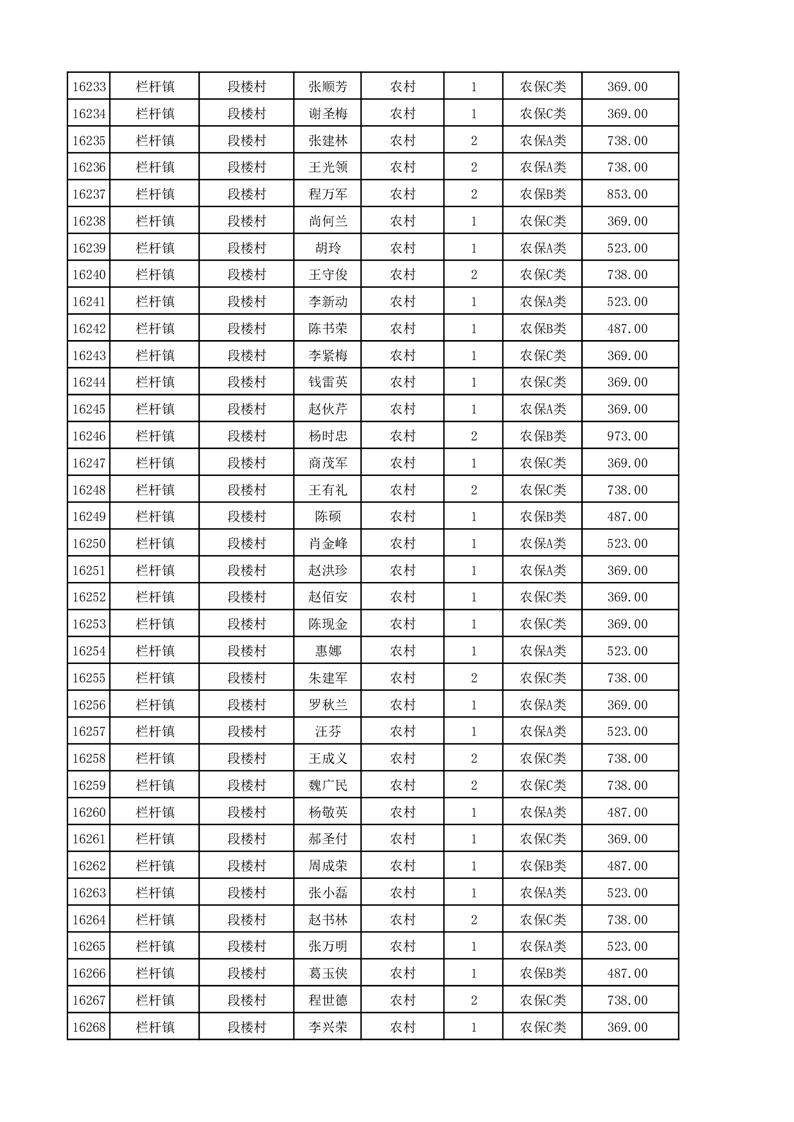 | 16233 | 栏杆镇 | 段楼村 | 张顺芳 | 农村 | 1 | 农保C类 | 369.00 |
|---|---|---|---|---|---|---|---|
| 16234 | 栏杆镇 | 段楼村 | 谢圣梅 | 农村 | 1 | 农保C类 | 369.00 |
| 16235 | 栏杆镇 | 段楼村 | 张建林 | 农村 | 2 | 农保A类 | 738.00 |
| 16236 | 栏杆镇 | 段楼村 | 王光领 | 农村 | 2 | 农保A类 | 738.00 |
| 16237 | 栏杆镇 | 段楼村 | 程万军 | 农村 | 2 | 农保B类 | 853.00 |
| 16238 | 栏杆镇 | 段楼村 | 尚何兰 | 农村 | 1 | 农保C类 | 369.00 |
| 16239 | 栏杆镇 | 段楼村 | 胡玲 | 农村 | 1 | 农保A类 | 523.00 |
| 16240 | 栏杆镇 | 段楼村 | 王守俊 | 农村 | 2 | 农保C类 | 738.00 |
| 16241 | 栏杆镇 | 段楼村 | 李新动 | 农村 | 1 | 农保A类 | 523.00 |
| 16242 | 栏杆镇 | 段楼村 | 陈书荣 | 农村 | 1 | 农保B类 | 487.00 |
| 16243 | 栏杆镇 | 段楼村 | 李紧梅 | 农村 | 1 | 农保C类 | 369.00 |
| 16244 | 栏杆镇 | 段楼村 | 钱雷英 | 农村 | 1 | 农保C类 | 369.00 |
| 16245 | 栏杆镇 | 段楼村 | 赵伙芹 | 农村 | 1 | 农保A类 | 369.00 |
| 16246 | 栏杆镇 | 段楼村 | 杨时忠 | 农村 | 2 | 农保B类 | 973.00 |
| 16247 | 栏杆镇 | 段楼村 | 商茂军 | 农村 | 1 | 农保C类 | 369.00 |
| 16248 | 栏杆镇 | 段楼村 | 王有礼 | 农村 | 2 | 农保C类 | 738.00 |
| 16249 | 栏杆镇 | 段楼村 | 陈硕 | 农村 | 1 | 农保B类 | 487.00 |
| 16250 | 栏杆镇 | 段楼村 | 肖金峰 | 农村 | 1 | 农保A类 | 523.00 |
| 16251 | 栏杆镇 | 段楼村 | 赵洪珍 | 农村 | 1 | 农保A类 | 369.00 |
| 16252 | 栏杆镇 | 段楼村 | 赵佰安 | 农村 | 1 | 农保C类 | 369.00 |
| 16253 | 栏杆镇 | 段楼村 | 陈现金 | 农村 | 1 | 农保C类 | 369.00 |
| 16254 | 栏杆镇 | 段楼村 | 惠娜 | 农村 | 1 | 农保A类 | 523.00 |
| 16255 | 栏杆镇 | 段楼村 | 朱建军 | 农村 | 2 | 农保C类 | 738.00 |
| 16256 | 栏杆镇 | 段楼村 | 罗秋兰 | 农村 | 1 | 农保A类 | 369.00 |
| 16257 | 栏杆镇 | 段楼村 | 汪芬 | 农村 | 1 | 农保A类 | 523.00 |
| 16258 | 栏杆镇 | 段楼村 | 王成义 | 农村 | 2 | 农保C类 | 738.00 |
| 16259 | 栏杆镇 | 段楼村 | 魏广民 | 农村 | 2 | 农保C类 | 738.00 |
| 16260 | 栏杆镇 | 段楼村 | 杨敬英 | 农村 | 1 | 农保A类 | 487.00 |
| 16261 | 栏杆镇 | 段楼村 | 郝圣付 | 农村 | 1 | 农保C类 | 369.00 |
| 16262 | 栏杆镇 | 段楼村 | 周成荣 | 农村 | 1 | 农保B类 | 487.00 |
| 16263 | 栏杆镇 | 段楼村 | 张小磊 | 农村 | 1 | 农保A类 | 523.00 |
| 16264 | 栏杆镇 | 段楼村 | 赵书林 | 农村 | 2 | 农保C类 | 738.00 |
| 16265 | 栏杆镇 | 段楼村 | 张万明 | 农村 | 1 | 农保A类 | 523.00 |
| 16266 | 栏杆镇 | 段楼村 | 葛玉侠 | 农村 | 1 | 农保B类 | 487.00 |
| 16267 | 栏杆镇 | 段楼村 | 程世德 | 农村 | 2 | 农保C类 | 738.00 |
| 16268 | 栏杆镇 | 段楼村 | 李兴荣 | 农村 | 1 | 农保C类 | 369.00 |